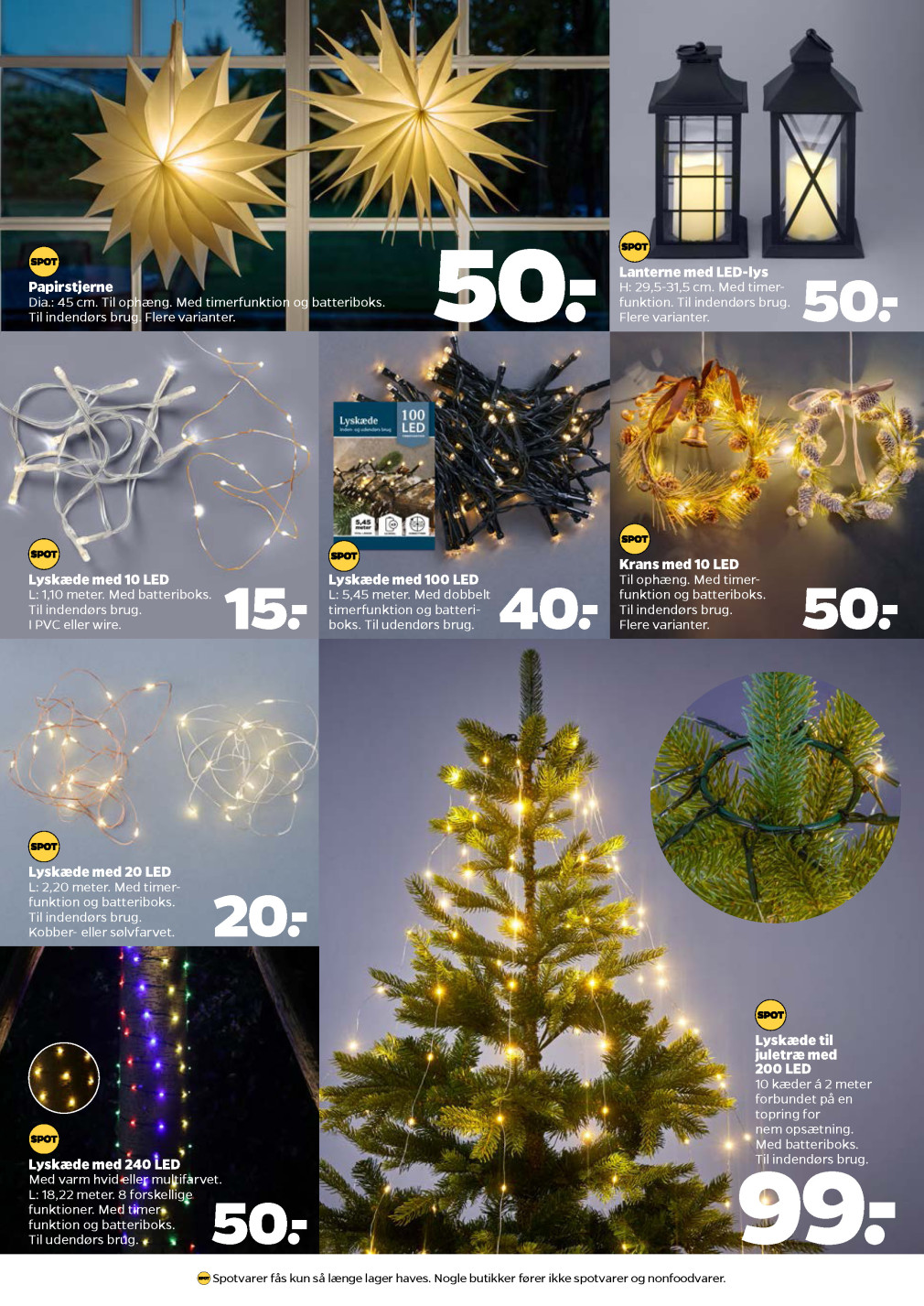 SPOT
Papirstjerne
Dia.: 45 cm. Til ophæng. Med timerfunktion og batteriboks. Til indendørs brug. Flere varianter.
50.-

SPOT
Lanterne med LED-lys
H: 29,5-31,5 cm. Med timerfunktion. Til indendørs brug. Flere varianter.
50.-

SPOT
Lyskæde med 10 LED
L: 1,10 meter. Med batteriboks. Til indendørs brug. I PVC eller wire.
15.-

Lyskæde
100 LED
5,45 meter
SPOT
Lyskæde med 100 LED
L: 5,45 meter. Med dobbelt timerfunktion og batteriboks. Til udendørs brug.
40.-

SPOT
Krans med 10 LED
Til ophæng. Med timerfunktion og batteriboks. Til indendørs brug. Flere varianter.
50.-

SPOT
Lyskæde med 20 LED
L: 2,20 meter. Med timerfunktion og batteriboks. Til indendørs brug. Kobber- eller sølvfarvet.
20.-

SPOT
Lyskæde med 240 LED
Med varm hvid eller multifarvet. L: 18,22 meter. 8 forskellige funktioner. Med timerfunktion og batteriboks. Til udendørs brug.
50.-

SPOT
Lyskæde til juletræ med 200 LED
10 kæder á 2 meter forbundet på en topring for nem opsætning. Med batteriboks. Til indendørs brug.
99.-

SPOT Spotvarer fås kun så længe lager haves. Nogle butikker fører ikke spotvarer og nonfoodvarer.